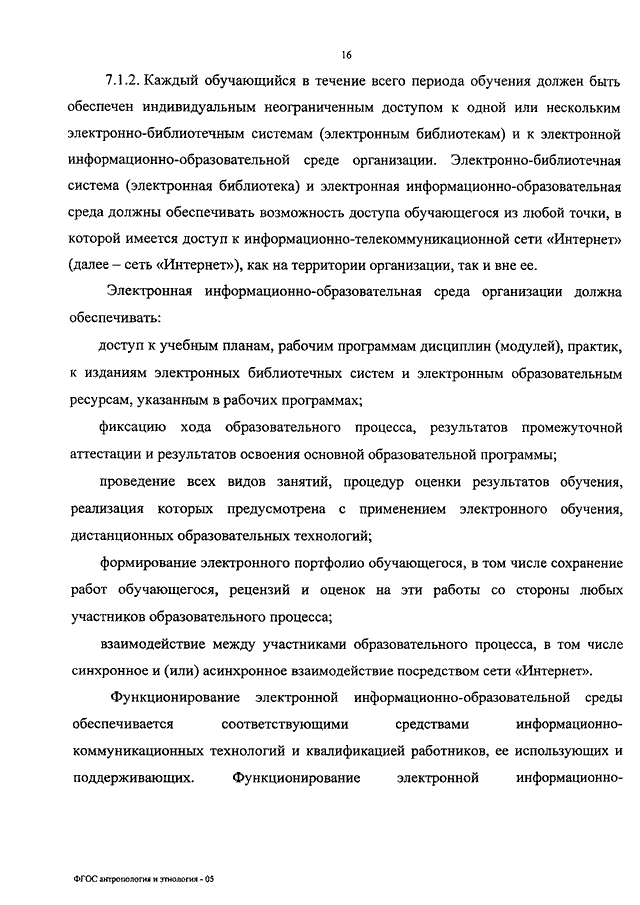 16

7.1.2. Каждый обучающийся в течение всего периода обучения должен быть обеспечен индивидуальным неограниченным доступом к одной или нескольким электронно-библиотечным системам (электронным библиотекам) и к электронной информационно-образовательной среде организации. Электронно-библиотечная система (электронная библиотека) и электронная информационно-образовательная среда должны обеспечивать возможность доступа обучающегося из любой точки, в которой имеется доступ к информационно-телекоммуникационной сети «Интернет» (далее – сеть «Интернет»), как на территории организации, так и вне ее.

Электронная информационно-образовательная среда организации должна обеспечивать:

доступ к учебным планам, рабочим программам дисциплин (модулей), практик, к изданиям электронных библиотечных систем и электронным образовательным ресурсам, указанным в рабочих программах;

фиксацию хода образовательного процесса, результатов промежуточной аттестации и результатов освоения основной образовательной программы;

проведение всех видов занятий, процедур оценки результатов обучения, реализация которых предусмотрена с применением электронного обучения, дистанционных образовательных технологий;

формирование электронного портфолио обучающегося, в том числе сохранение работ обучающегося, рецензий и оценок на эти работы со стороны любых участников образовательного процесса;

взаимодействие между участниками образовательного процесса, в том числе синхронное и (или) асинхронное взаимодействие посредством сети «Интернет».

Функционирование электронной информационно-образовательной среды обеспечивается соответствующими средствами информационно-коммуникационных технологий и квалификацией работников, ее использующих и поддерживающих. Функционирование электронной информационно-

ФГОС антропология и этнология - 05